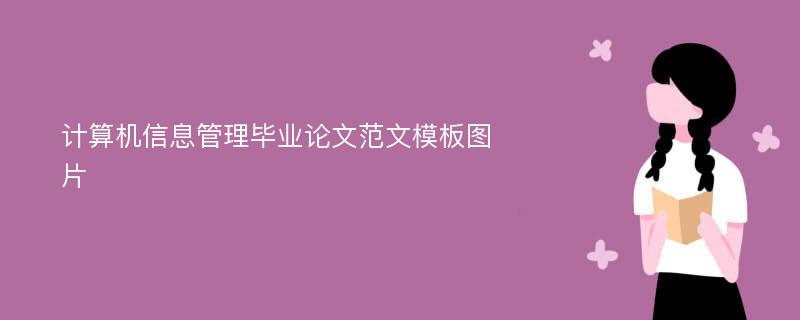 计算机信息管理毕业论文范文模板图片